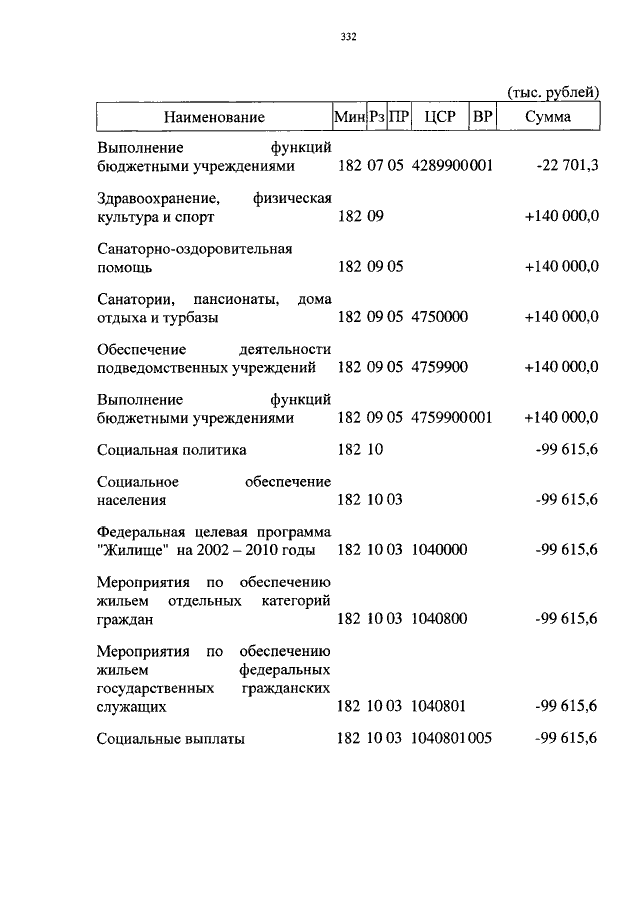 332

(тыс. рублей)

| Наименование | Мин | Рз | ПР | ЦСР | ВР | Сумма |
|---|---|---|---|---|---|---|
| Выполнение функций бюджетными учреждениями | 182 | 07 | 05 | 4289900 | 001 | -22 701,3 |
| Здравоохранение, физическая культура и спорт | 182 | 09 | | | | +140 000,0 |
| Санаторно-оздоровительная помощь | 182 | 09 | 05 | | | +140 000,0 |
| Санатории, пансионаты, дома отдыха и турбазы | 182 | 09 | 05 | 4750000 | | +140 000,0 |
| Обеспечение деятельности подведомственных учреждений | 182 | 09 | 05 | 4759900 | | +140 000,0 |
| Выполнение функций бюджетными учреждениями | 182 | 09 | 05 | 4759900 | 001 | +140 000,0 |
| Социальная политика | 182 | 10 | | | | -99 615,6 |
| Социальное обеспечение населения | 182 | 10 | 03 | | | -99 615,6 |
| Федеральная целевая программа "Жилище" на 2002 – 2010 годы | 182 | 10 | 03 | 1040000 | | -99 615,6 |
| Мероприятия по обеспечению жильем отдельных категорий граждан | 182 | 10 | 03 | 1040800 | | -99 615,6 |
| Мероприятия по обеспечению жильем федеральных государственных гражданских служащих | 182 | 10 | 03 | 1040801 | | -99 615,6 |
| Социальные выплаты | 182 | 10 | 03 | 1040801 | 005 | -99 615,6 |